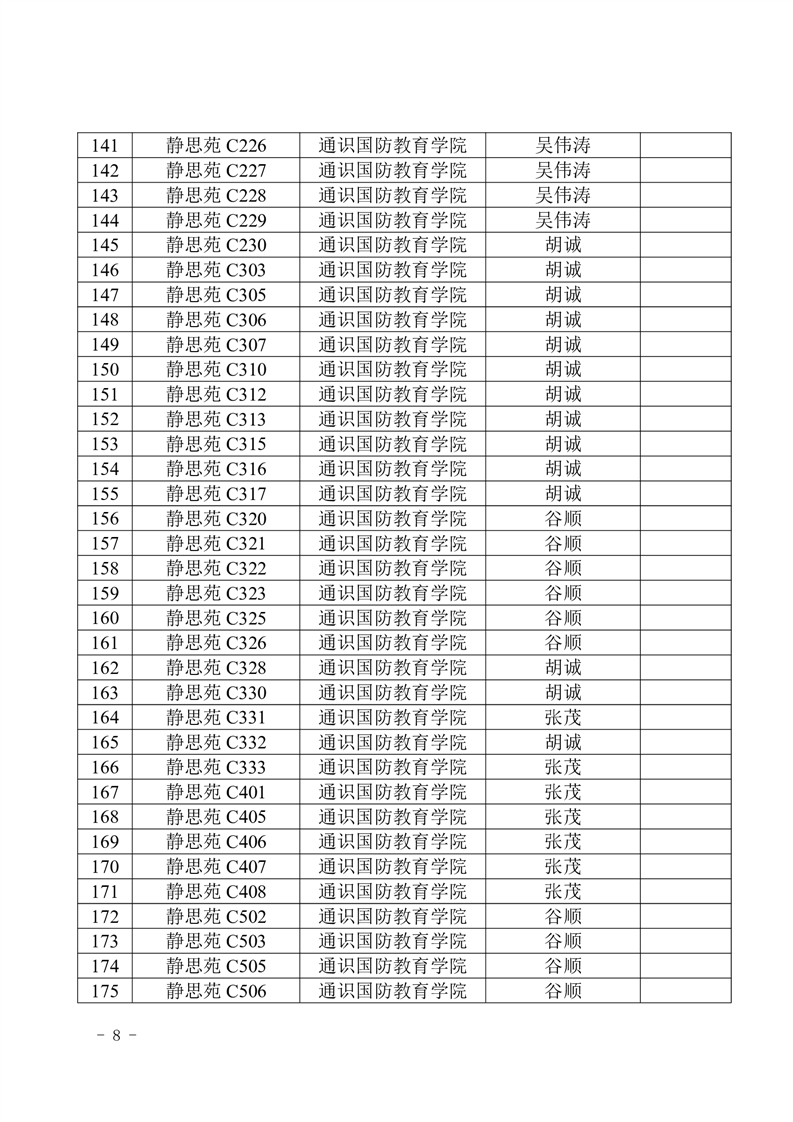 | 141 | 静思苑 C226 | 通识国防教育学院 | 吴伟涛 | |
|---|---|---|---|---|
| 142 | 静思苑 C227 | 通识国防教育学院 | 吴伟涛 | |
| 143 | 静思苑 C228 | 通识国防教育学院 | 吴伟涛 | |
| 144 | 静思苑 C229 | 通识国防教育学院 | 吴伟涛 | |
| 145 | 静思苑 C230 | 通识国防教育学院 | 胡诚 | |
| 146 | 静思苑 C303 | 通识国防教育学院 | 胡诚 | |
| 147 | 静思苑 C305 | 通识国防教育学院 | 胡诚 | |
| 148 | 静思苑 C306 | 通识国防教育学院 | 胡诚 | |
| 149 | 静思苑 C307 | 通识国防教育学院 | 胡诚 | |
| 150 | 静思苑 C310 | 通识国防教育学院 | 胡诚 | |
| 151 | 静思苑 C312 | 通识国防教育学院 | 胡诚 | |
| 152 | 静思苑 C313 | 通识国防教育学院 | 胡诚 | |
| 153 | 静思苑 C315 | 通识国防教育学院 | 胡诚 | |
| 154 | 静思苑 C316 | 通识国防教育学院 | 胡诚 | |
| 155 | 静思苑 C317 | 通识国防教育学院 | 胡诚 | |
| 156 | 静思苑 C320 | 通识国防教育学院 | 谷顺 | |
| 157 | 静思苑 C321 | 通识国防教育学院 | 谷顺 | |
| 158 | 静思苑 C322 | 通识国防教育学院 | 谷顺 | |
| 159 | 静思苑 C323 | 通识国防教育学院 | 谷顺 | |
| 160 | 静思苑 C325 | 通识国防教育学院 | 谷顺 | |
| 161 | 静思苑 C326 | 通识国防教育学院 | 谷顺 | |
| 162 | 静思苑 C328 | 通识国防教育学院 | 胡诚 | |
| 163 | 静思苑 C330 | 通识国防教育学院 | 胡诚 | |
| 164 | 静思苑 C331 | 通识国防教育学院 | 张茂 | |
| 165 | 静思苑 C332 | 通识国防教育学院 | 胡诚 | |
| 166 | 静思苑 C333 | 通识国防教育学院 | 张茂 | |
| 167 | 静思苑 C401 | 通识国防教育学院 | 张茂 | |
| 168 | 静思苑 C405 | 通识国防教育学院 | 张茂 | |
| 169 | 静思苑 C406 | 通识国防教育学院 | 张茂 | |
| 170 | 静思苑 C407 | 通识国防教育学院 | 张茂 | |
| 171 | 静思苑 C408 | 通识国防教育学院 | 张茂 | |
| 172 | 静思苑 C502 | 通识国防教育学院 | 谷顺 | |
| 173 | 静思苑 C503 | 通识国防教育学院 | 谷顺 | |
| 174 | 静思苑 C505 | 通识国防教育学院 | 谷顺 | |
| 175 | 静思苑 C506 | 通识国防教育学院 | 谷顺 | |

- 8 -